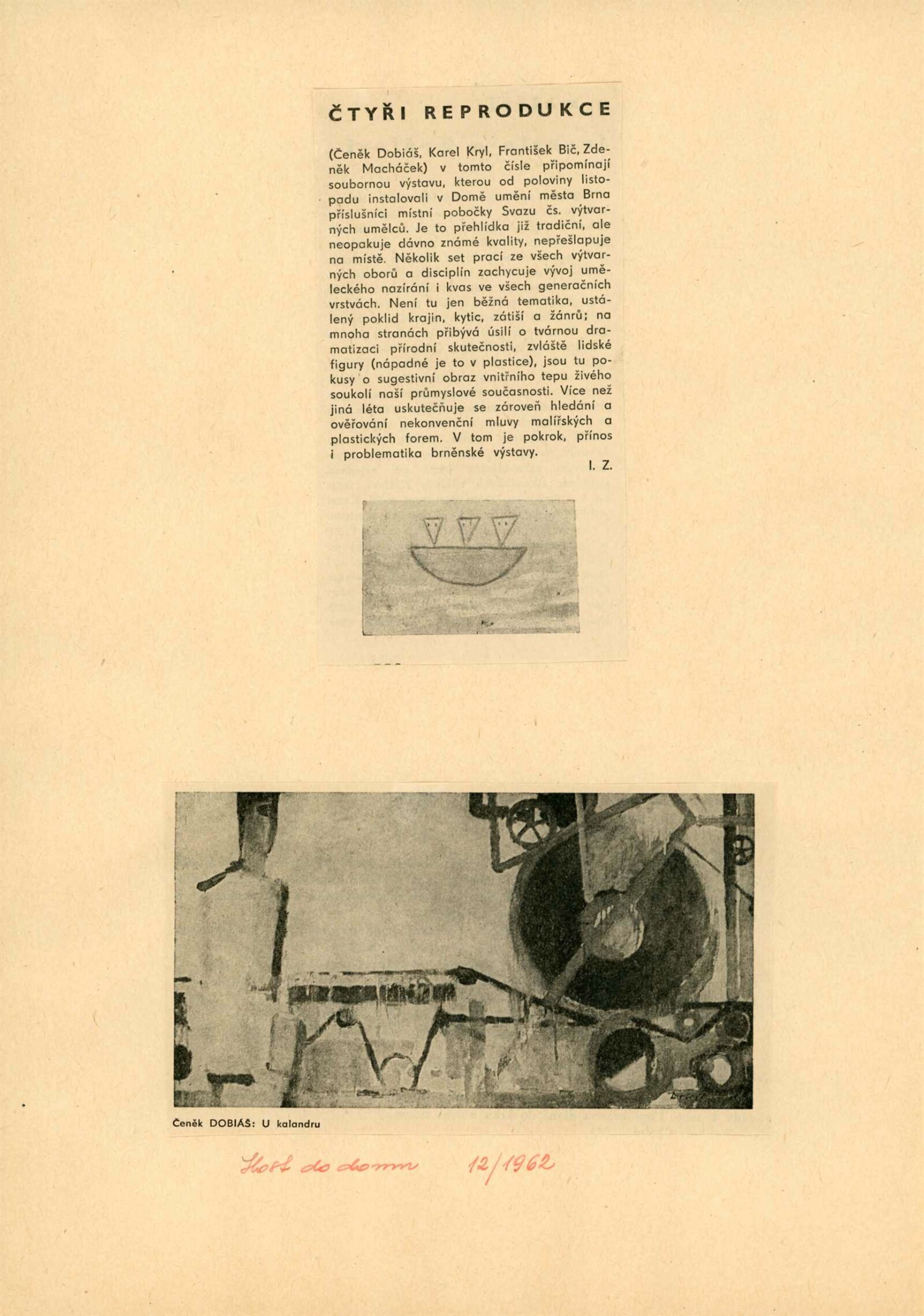 ČTYŘI REPRODUKCE

(Čeněk Dobiáš, Karel Kryl, František Bič, Zdeněk Macháček) v tomto čísle připomínají soubornou výstavu, kterou od poloviny listopadu instalovali v Domě umění města Brna příslušníci místní pobočky Svazu čs. výtvarných umělců. Je to přehlídka již tradiční, ale neopakuje dávno známé kvality, nepřešlapuje na místě. Několik set prací ze všech výtvarných oborů a disciplín zachycuje vývoj uměleckého nazírání i kvas ve všech generačních vrstvách. Není tu jen běžná tematika, ustálený poklid krajin, kytic, zátiší a žánrů; na mnoha stranách přibývá úsilí o tvárnou dramatizaci přírodní skutečnosti, zvláště lidské figury (nápadné je to v plastice), jsou tu pokusy o sugestivní obraz vnitřního tepu živého soukolí naší průmyslové současnosti. Více než jiná léta uskutečňuje se zároveň hledání a ověřování nekonvenční mluvy malířských a plastických forem. V tom je pokrok, přínos i problematika brněnské výstavy.
I. Z.

Čeněk DOBIÁŠ: U kalandru

Host do domu 12/1962